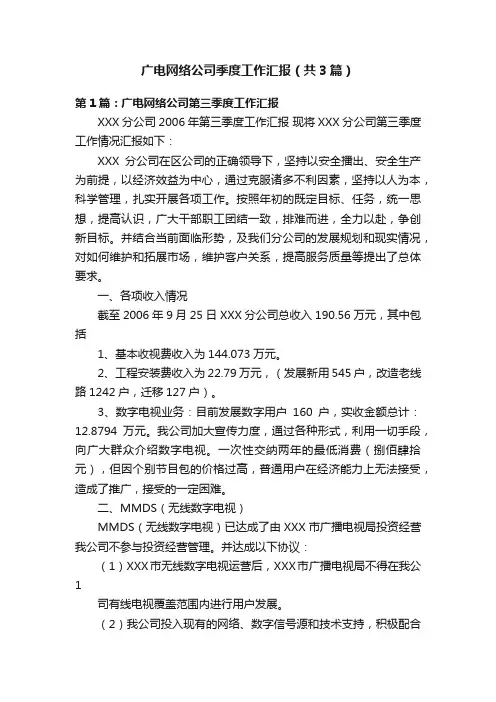 广电网络公司季度工作汇报（共3篇）

第1篇：广电网络公司第三季度工作汇报

XXX分公司2006年第三季度工作汇报 现将XXX分公司第三季度工作情况汇报如下：

XXX 分公司在区公司的正确领导下，坚持以安全播出、安全生产为前提，以经济效益为中心，通过克服诸多不利因素，坚持以人为本，科学管理，扎实开展各项工作。按照年初的既定目标、任务，统一思想，提高认识，广大干部职工团结一致，排难而进，全力以赴，争创新目标。并结合当前面临形势，及我们分公司的发展规划和现实情况，对如何维护和拓展市场，维护客户关系，提高服务质量等提出了总体要求。

一、各项收入情况

截至2006年9月25日XXX分公司总收入190.56万元，其中包括

1、基本收视费收入为144.073万元。

2、工程安装费收入为22.79万元，（发展新用545户，改造老线路1242户，迁移127户）。

3、数字电视业务：目前发展数字用户 160 户，实收金额总计：12.8794 万元。我公司加大宣传力度，通过各种形式，利用一切手段，向广大群众介绍数字电视。一次性交纳两年的最低消费（捌佰肆拾元），但因个别节目包的价格过高，普通用户在经济能力上无法接受，造成了推广，接受的一定困难。

二、MMDS（无线数字电视）

MMDS（无线数字电视）已达成了由XXX市广播电视局投资经营我公司不参与投资经营管理。并达成以下协议：

（1）XXX市无线数字电视运营后，XXX市广播电视局不得在我公

1

司有线电视覆盖范围内进行用户发展。

（2）我公司投入现有的网络、数字信号源和技术支持，积极配合